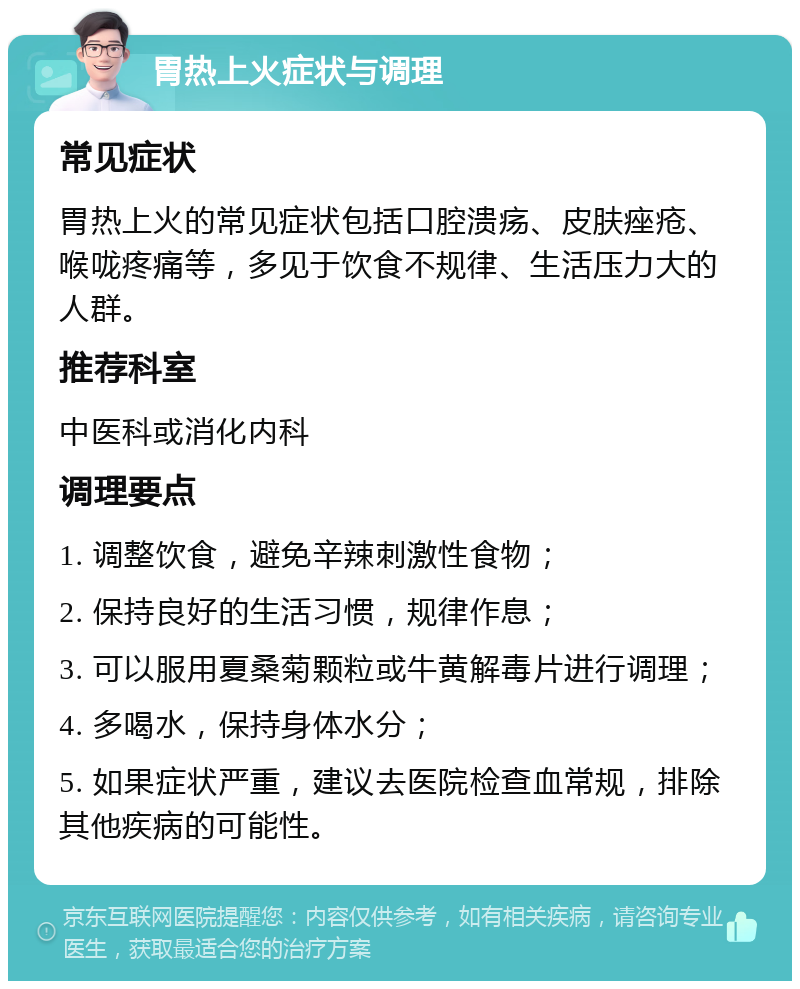 胃热上火症状与调理

常见症状

胃热上火的常见症状包括口腔溃疡、皮肤痤疮、喉咙疼痛等，多见于饮食不规律、生活压力大的人群。

推荐科室

中医科或消化内科

调理要点

1. 调整饮食，避免辛辣刺激性食物；

2. 保持良好的生活习惯，规律作息；

3. 可以服用夏桑菊颗粒或牛黄解毒片进行调理；

4. 多喝水，保持身体水分；

5. 如果症状严重，建议去医院检查血常规，排除其他疾病的可能性。

京东互联网医院提醒您：内容仅供参考，如有相关疾病，请咨询专业医生，获取最适合您的治疗方案